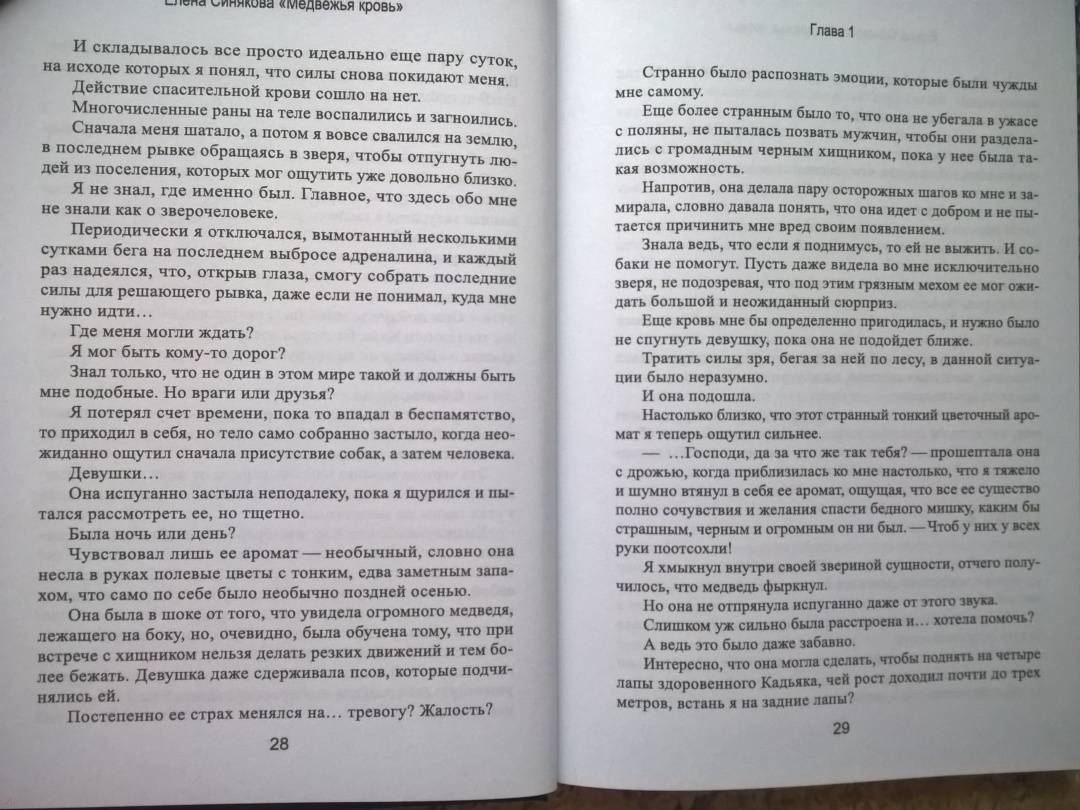 Елена Синякова «Медвежья кровь»

И складывалось все просто идеально еще пару суток, на исходе которых я понял, что силы снова покидают меня.

Действие спасительной крови сошло на нет.

Многочисленные раны на теле воспалились и загноились.

Сначала меня шатало, а потом я вовсе свалился на землю, в последнем рывке обращаясь в зверя, чтобы отпугнуть людей из поселения, которых мог ощутить уже довольно близко.

Я не знал, где именно был. Главное, что здесь обо мне не знали как о зверочеловеке.

Периодически я отключался, вымотанный несколькими сутками бега на последнем выбросе адреналина, и каждый раз надеялся, что, открыв глаза, смогу собрать последние силы для решающего рывка, даже если не понимал, куда мне нужно идти…

Где меня могли ждать?

Я мог быть кому-то дорог?

Знал только, что не один в этом мире такой и должны быть мне подобные. Но враги или друзья?

Я потерял счет времени, пока то впадал в беспамятство, то приходил в себя, но тело само собранно застыло, когда неожиданно ощутил сначала присутствие собак, а затем человека.

Девушки…

Она испуганно застыла неподалеку, пока я щурился и пытался рассмотреть ее, но тщетно.

Была ночь или день?

Чувствовал лишь ее аромат — необычный, словно она несла в руках полевые цветы с тонким, едва заметным запахом, что само по себе было необычно поздней осенью.

Она была в шоке от того, что увидела огромного медведя, лежащего на боку, но, очевидно, была обучена тому, что при встрече с хищником нельзя делать резких движений и тем более бежать. Девушка даже сдерживала псов, которые подчинялись ей.

Постепенно ее страх менялся на… тревогу? Жалость?

28

Глава 1

Странно было распознать эмоции, которые были чужды мне самому.

Еще более странным было то, что она не убегала в ужасе с поляны, не пыталась позвать мужчин, чтобы они разделались с громадным черным хищником, пока у нее была такая возможность.

Напротив, она делала пару осторожных шагов ко мне и замирала, словно давала понять, что она идет с добром и не пытается причинить мне вред своим появлением.

Знала ведь, что если я поднимусь, то ей не выжить. И собаки не помогут. Пусть даже видела во мне исключительно зверя, не подозревая, что под этим грязным мехом ее мог ожидать большой и неожиданный сюрприз.

Еще кровь мне бы определенно пригодилась, и нужно было не спугнуть девушку, пока она не подойдет ближе.

Тратить силы зря, бегая за ней по лесу, в данной ситуации было неразумно.

И она подошла.

Настолько близко, что этот странный тонкий цветочный аромат я теперь ощутил сильнее.

— …Господи, да за что же так тебя? — прошептала она с дрожью, когда приблизилась ко мне настолько, что я тяжело и шумно втянул в себя ее аромат, ощущая, что все ее существо полно сочувствия и желания спасти бедного мишку, каким бы страшным, черным и огромным он ни был. — Чтоб у них у всех руки поотсохли!

Я хмыкнул внутри своей звериной сущности, отчего получилось, что медведь фыркнул.

Но она не отпрянула испуганно даже от этого звука.

Слишком уж сильно была расстроена и… хотела помочь?

А ведь это было даже забавно.

Интересно, что она могла сделать, чтобы поднять на четыре лапы здоровенного Кадьяка, чей рост доходил почти до трех метров, встань я на задние лапы?

29